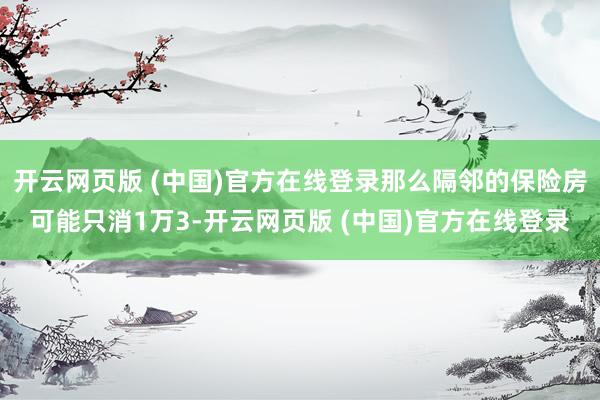 开云网页版 (中国)官方在线登录那么隔邻的保险房可能只消1万3-开云网页版 (中国)官方在线登录